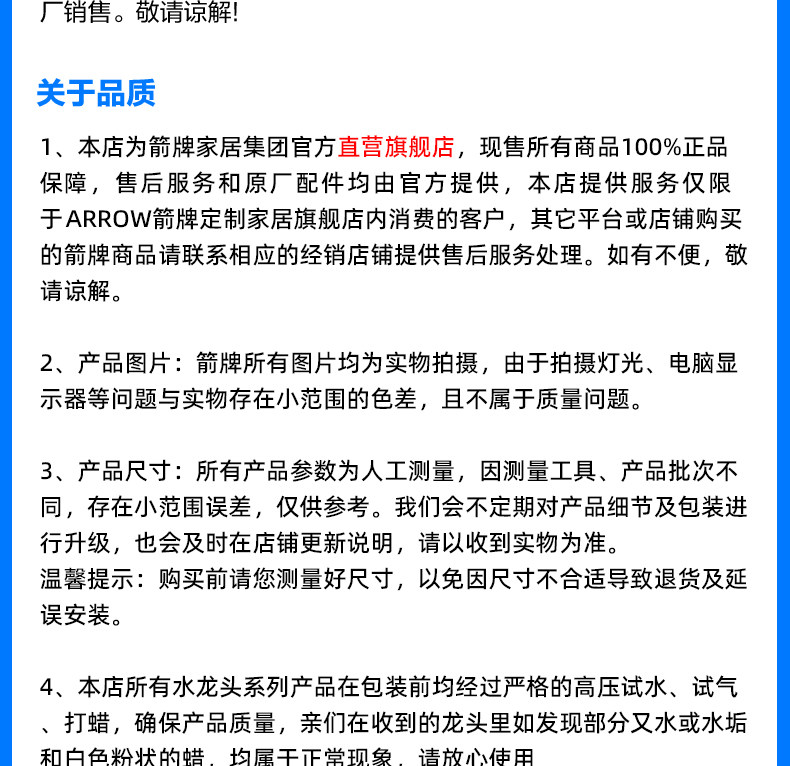 厂销售。敬请谅解!

关于品质

1、本店为箭牌家居集团官方直营旗舰店，现售所有商品100%正品保障，售后服务和原厂配件均由官方提供，本店提供服务仅限于ARROW箭牌定制家居旗舰店内消费的客户，其它平台或店铺购买的箭牌商品请联系相应的经销店铺提供售后服务处理。如有不便，敬请谅解。

2、产品图片：箭牌所有图片均为实物拍摄，由于拍摄灯光、电脑显示器等问题与实物存在小范围的色差，且不属于质量问题。

3、产品尺寸：所有产品参数为人工测量，因测量工具、产品批次不同，存在小范围误差，仅供参考。我们会不定期对产品细节及包装进行升级，也会及时在店铺更新说明，请以收到实物为准。
温馨提示：购买前请您测量好尺寸，以免因尺寸不合适导致退货及延误安装。

4、本店所有水龙头系列产品在包装前均经过严格的高压试水、试气、打蜡，确保产品质量，亲们在收到的龙头里如发现部分又水或水垢和白色粉状的蜡，均属于正常现象，请放心使用